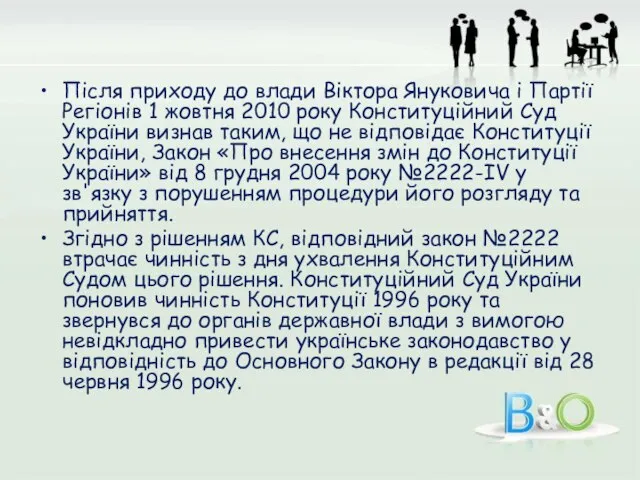 • Після приходу до влади Віктора Януковича і Партії Регіонів 1 жовтня 2010 року Конституційний Суд України визнав таким, що не відповідає Конституції України, Закон «Про внесення змін до Конституції України» від 8 грудня 2004 року №2222-IV у зв'язку з порушенням процедури його розгляду та прийняття.

• Згідно з рішенням КС, відповідний закон №2222 втрачає чинність з дня ухвалення Конституційним Судом цього рішення. Конституційний Суд України поновив чинність Конституції 1996 року та звернувся до органів державної влади з вимогою невідкладно привести українське законодавство у відповідність до Основного Закону в редакції від 28 червня 1996 року.

B&O